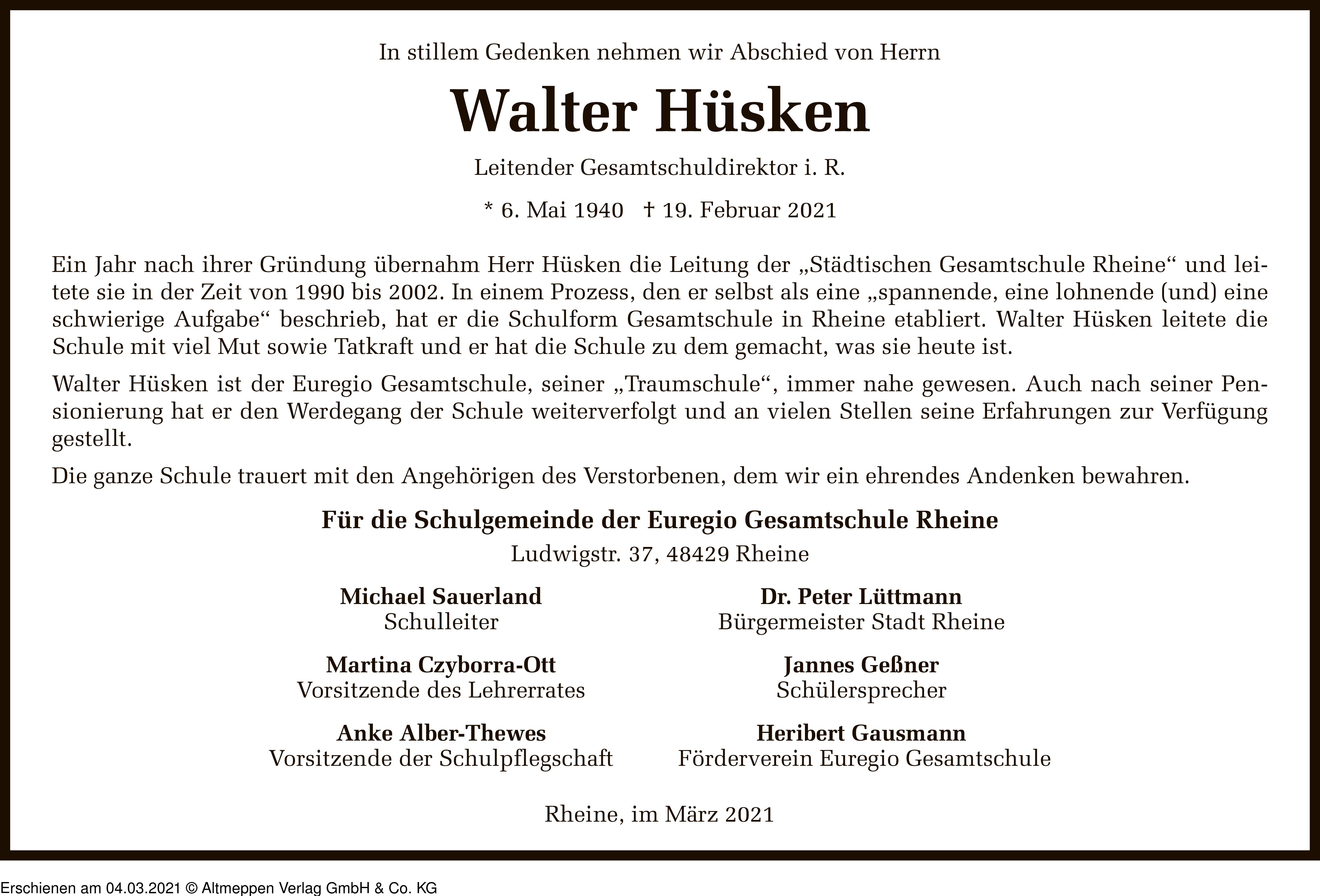 In stillem Gedenken nehmen wir Abschied von Herrn

Walter Hüsken

Leitender Gesamtschuldirektor i. R.

* 6. Mai 1940 † 19. Februar 2021

Ein Jahr nach ihrer Gründung übernahm Herr Hüsken die Leitung der „Städtischen Gesamtschule Rheine“ und leitete sie in der Zeit von 1990 bis 2002. In einem Prozess, den er selbst als eine „spannende, eine lohnende (und) eine schwierige Aufgabe“ beschrieb, hat er die Schulform Gesamtschule in Rheine etabliert. Walter Hüsken leitete die Schule mit viel Mut sowie Tatkraft und er hat die Schule zu dem gemacht, was sie heute ist.

Walter Hüsken ist der Euregio Gesamtschule, seiner „Traumschule“, immer nahe gewesen. Auch nach seiner Pensionierung hat er den Werdegang der Schule weiterverfolgt und an vielen Stellen seine Erfahrungen zur Verfügung gestellt.

Die ganze Schule trauert mit den Angehörigen des Verstorbenen, dem wir ein ehrendes Andenken bewahren.

Für die Schulgemeinde der Euregio Gesamtschule Rheine
Ludwigstr. 37, 48429 Rheine

Michael Sauerland
Schulleiter

Martina Czyborra-Ott
Vorsitzende des Lehrerrates

Anke Alber-Thewes
Vorsitzende der Schulpflegschaft

Dr. Peter Lüttmann
Bürgermeister Stadt Rheine

Jannes Geßner
Schülersprecher

Heribert Gausmann
Förderverein Euregio Gesamtschule

Rheine, im März 2021

Erschienen am 04.03.2021 © Altmeppen Verlag GmbH & Co. KG